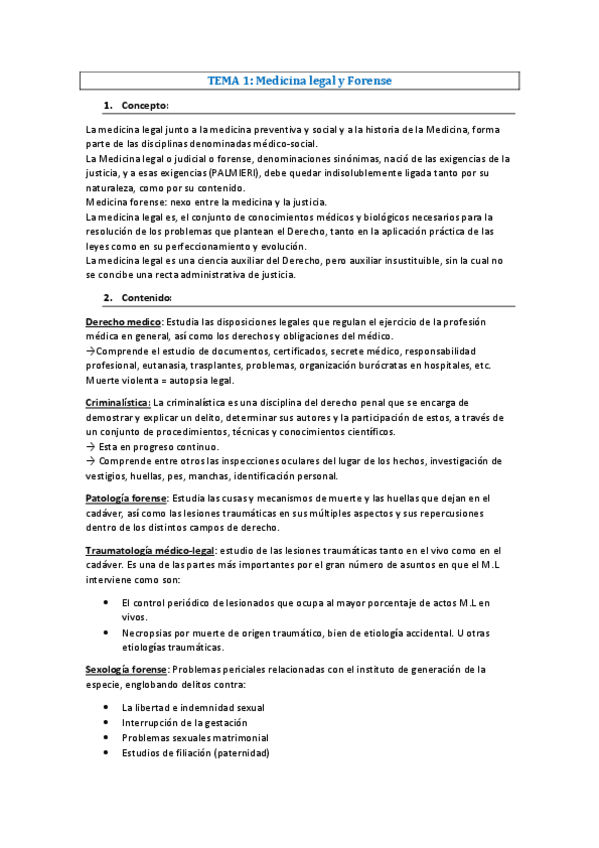 TEMA 1: Medicina legal y Forense

1. Concepto:

La medicina legal junto a la medicina preventiva y social y a la historia de la Medicina, forma parte de las disciplinas denominadas médico-social.
La Medicina legal o judicial o forense, denominaciones sinónimas, nació de las exigencias de la justicia, y a esas exigencias (PALMIERI), debe quedar indisolublemente ligada tanto por su naturaleza, como por su contenido.
Medicina forense: nexo entre la medicina y la justicia.
La medicina legal es, el conjunto de conocimientos médicos y biológicos necesarios para la resolución de los problemas que plantean el Derecho, tanto en la aplicación práctica de las leyes como en su perfeccionamiento y evolución.
La medicina legal es una ciencia auxiliar del Derecho, pero auxiliar insustituible, sin la cual no se concibe una recta administrativa de justicia.

2. Contenido:

Derecho medico: Estudia las disposiciones legales que regulan el ejercicio de la profesión médica en general, así como los derechos y obligaciones del médico.
→Comprende el estudio de documentos, certificados, secrete médico, responsabilidad profesional, eutanasia, trasplantes, problemas, organización burócratas en hospitales, etc.
Muerte violenta = autopsia legal.

Criminalística: La criminalística es una disciplina del derecho penal que se encarga de demostrar y explicar un delito, determinar sus autores y la participación de estos, a través de un conjunto de procedimientos, técnicas y conocimientos científicos.
→ Esta en progreso continuo.
→ Comprende entre otros las inspecciones oculares del lugar de los hechos, investigación de vestigios, huellas, pes, manchas, identificación personal.

Patología forense: Estudia las cusas y mecanismos de muerte y las huellas que dejan en el cadáver, así como las lesiones traumáticas en sus múltiples aspectos y sus repercusiones dentro de los distintos campos de derecho.

Traumatología médico-legal: estudio de las lesiones traumáticas tanto en el vivo como en el cadáver. Es una de las partes más importantes por el gran número de asuntos en que el M.L interviene como son:

• El control periódico de lesionados que ocupa al mayor porcentaje de actos M.L en vivos.
• Necropsias por muerte de origen traumático, bien de etiología accidental. U otras etiologías traumáticas.

Sexología forense: Problemas periciales relacionadas con el instituto de generación de la especie, englobando delitos contra:

• La libertad e indemnidad sexual
• Interrupción de la gestación
• Problemas sexuales matrimonial
• Estudios de filiación (paternidad)